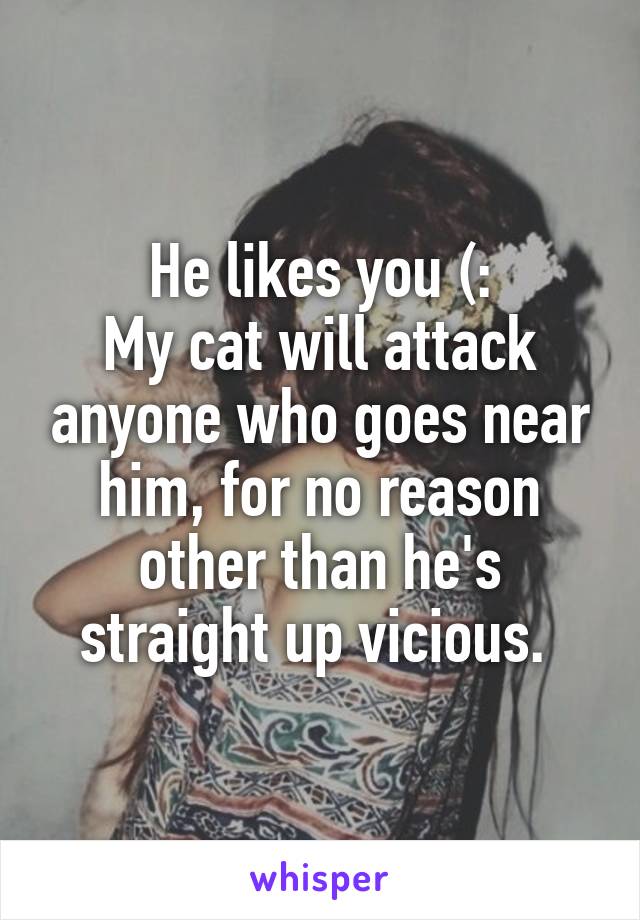 He likes you (:
My cat will attack anyone who goes near him, for no reason other than he's straight up vicious.

whisper